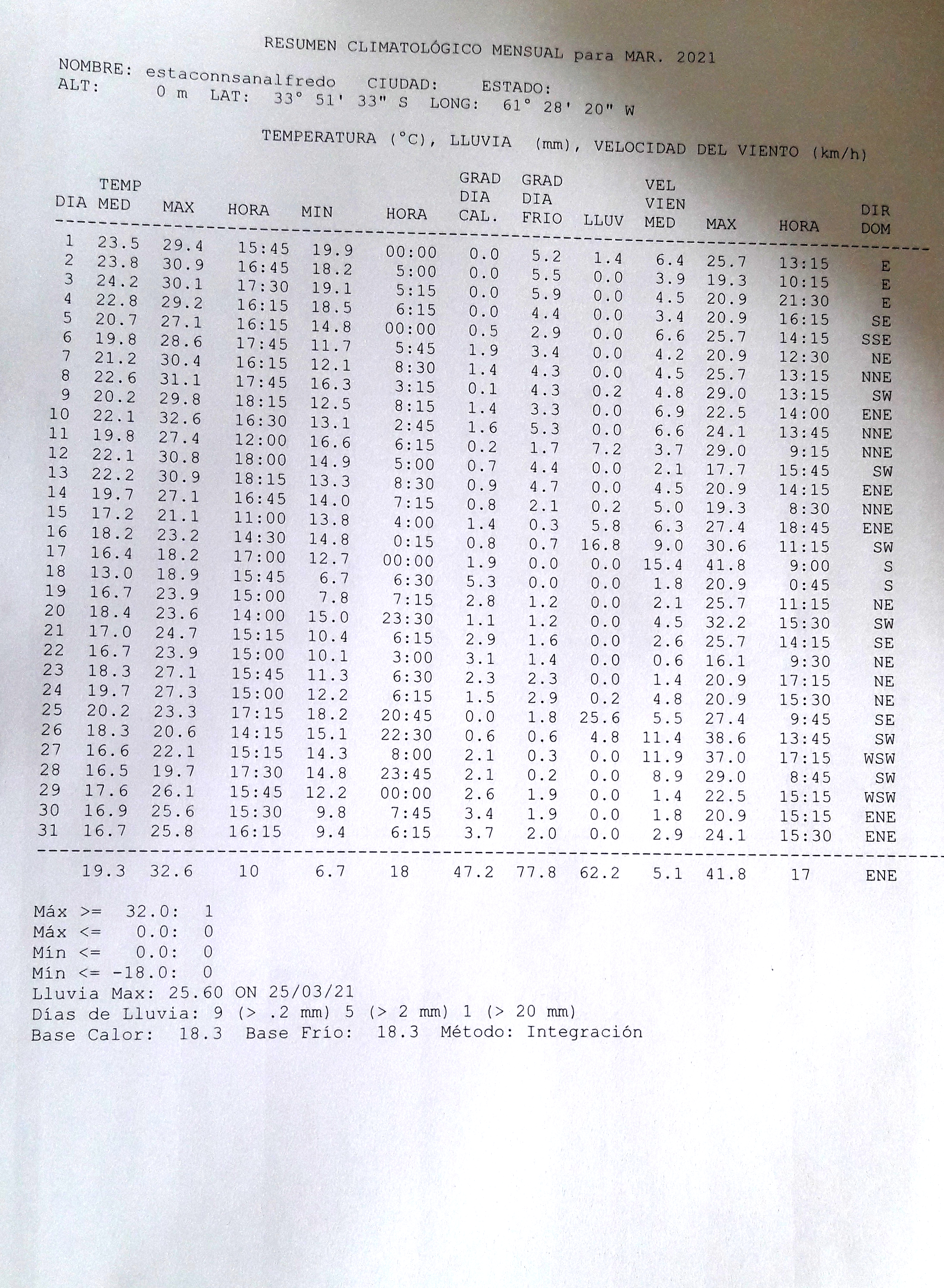 RESUMEN CLIMATOLÓGICO MENSUAL para MAR. 2021

NOMBRE: estaconnsanalfredo CIUDAD: ESTADO:
ALT: 0 m LAT: 33° 51' 33" S LONG: 61° 28' 20" W

TEMPERATURA (°C), LLUVIA (mm), VELOCIDAD DEL VIENTO (km/h)

| DIA | TEMP MED | MAX | HORA | MIN | HORA | GRAD DIA CAL. | GRAD DIA FRIO | LLUV | VEL VIEN MED | MAX | HORA | DIR DOM |
|---|---|---|---|---|---|---|---|---|---|---|---|---|
| 1 | 23.5 | 29.4 | 15:45 | 19.9 | 00:00 | 0.0 | 5.2 | 1.4 | 6.4 | 25.7 | 13:15 | E |
| 2 | 23.8 | 30.9 | 16:45 | 18.2 | 5:00 | 0.0 | 5.5 | 0.0 | 3.9 | 19.3 | 10:15 | E |
| 3 | 24.2 | 30.1 | 17:30 | 19.1 | 5:15 | 0.0 | 5.9 | 0.0 | 4.5 | 20.9 | 21:30 | E |
| 4 | 22.8 | 29.2 | 16:15 | 18.5 | 6:15 | 0.0 | 4.4 | 0.0 | 3.4 | 20.9 | 16:15 | SE |
| 5 | 20.7 | 27.1 | 16:15 | 14.8 | 00:00 | 0.5 | 2.9 | 0.0 | 6.6 | 25.7 | 14:15 | SSE |
| 6 | 19.8 | 28.6 | 17:45 | 11.7 | 5:45 | 1.9 | 3.4 | 0.0 | 4.2 | 20.9 | 12:30 | NE |
| 7 | 21.2 | 30.4 | 16:15 | 12.1 | 8:30 | 1.4 | 4.3 | 0.0 | 4.5 | 25.7 | 13:15 | NNE |
| 8 | 22.6 | 31.1 | 17:45 | 16.3 | 3:15 | 0.1 | 4.3 | 0.2 | 4.8 | 29.0 | 13:15 | SW |
| 9 | 20.2 | 29.8 | 18:15 | 12.5 | 8:15 | 1.4 | 3.3 | 0.0 | 6.9 | 22.5 | 14:00 | ENE |
| 10 | 22.1 | 32.6 | 16:30 | 13.1 | 2:45 | 1.6 | 5.3 | 0.0 | 6.6 | 24.1 | 13:45 | NNE |
| 11 | 19.8 | 27.4 | 12:00 | 16.6 | 6:15 | 0.2 | 1.7 | 7.2 | 3.7 | 29.0 | 9:15 | NNE |
| 12 | 22.1 | 30.8 | 18:00 | 14.9 | 5:00 | 0.7 | 4.4 | 0.0 | 2.1 | 17.7 | 15:45 | SW |
| 13 | 22.2 | 30.9 | 18:15 | 13.3 | 8:30 | 0.9 | 4.7 | 0.0 | 4.5 | 20.9 | 14:15 | ENE |
| 14 | 19.7 | 27.1 | 16:45 | 14.0 | 7:15 | 0.8 | 2.1 | 0.2 | 5.0 | 19.3 | 8:30 | NNE |
| 15 | 17.2 | 21.1 | 11:00 | 13.8 | 4:00 | 1.4 | 0.3 | 5.8 | 6.3 | 27.4 | 18:45 | ENE |
| 16 | 18.2 | 23.2 | 14:30 | 14.8 | 0:15 | 0.8 | 0.7 | 16.8 | 9.0 | 30.6 | 11:15 | SW |
| 17 | 16.4 | 18.2 | 17:00 | 12.7 | 00:00 | 1.9 | 0.0 | 0.0 | 15.4 | 41.8 | 9:00 | S |
| 18 | 13.0 | 18.9 | 15:45 | 6.7 | 6:30 | 5.3 | 0.0 | 0.0 | 1.8 | 20.9 | 0:45 | S |
| 19 | 16.7 | 23.9 | 15:00 | 7.8 | 7:15 | 2.8 | 1.2 | 0.0 | 2.1 | 25.7 | 11:15 | NE |
| 20 | 18.4 | 23.6 | 14:00 | 15.0 | 23:30 | 1.1 | 1.2 | 0.0 | 4.5 | 32.2 | 15:30 | SW |
| 21 | 17.0 | 24.7 | 15:15 | 10.4 | 6:15 | 2.9 | 1.6 | 0.0 | 2.6 | 25.7 | 14:15 | SE |
| 22 | 16.7 | 23.9 | 15:00 | 10.1 | 3:00 | 3.1 | 1.4 | 0.0 | 0.6 | 16.1 | 9:30 | NE |
| 23 | 18.3 | 27.1 | 15:45 | 11.3 | 6:30 | 2.3 | 2.3 | 0.0 | 1.4 | 20.9 | 17:15 | NE |
| 24 | 19.7 | 27.3 | 15:00 | 12.2 | 6:15 | 1.5 | 2.9 | 0.2 | 4.8 | 20.9 | 15:30 | NE |
| 25 | 20.2 | 23.3 | 17:15 | 18.2 | 20:45 | 0.0 | 1.8 | 25.6 | 5.5 | 27.4 | 9:45 | SE |
| 26 | 18.3 | 20.6 | 14:15 | 15.1 | 22:30 | 0.6 | 0.6 | 4.8 | 11.4 | 38.6 | 13:45 | SW |
| 27 | 16.6 | 22.1 | 15:15 | 14.3 | 8:00 | 2.1 | 0.3 | 0.0 | 11.9 | 37.0 | 17:15 | WSW |
| 28 | 16.5 | 19.7 | 17:30 | 14.8 | 23:45 | 2.1 | 0.2 | 0.0 | 8.9 | 29.0 | 8:45 | SW |
| 29 | 17.6 | 26.1 | 15:45 | 12.2 | 00:00 | 2.6 | 1.9 | 0.0 | 1.4 | 22.5 | 15:15 | WSW |
| 30 | 16.9 | 25.6 | 15:30 | 9.8 | 7:45 | 3.4 | 1.9 | 0.0 | 1.8 | 20.9 | 15:15 | ENE |
| 31 | 16.7 | 25.8 | 16:15 | 9.4 | 6:15 | 3.7 | 2.0 | 0.0 | 2.9 | 24.1 | 15:30 | ENE |
| | 19.3 | 32.6 | 10 | 6.7 | 18 | 47.2 | 77.8 | 62.2 | 5.1 | 41.8 | 17 | ENE |

Máx >= 32.0: 1
Máx <= 0.0: 0
Mín <= 0.0: 0
Mín <= -18.0: 0
Lluvia Max: 25.60 ON 25/03/21
Días de Lluvia: 9 (> .2 mm) 5 (> 2 mm) 1 (> 20 mm)
Base Calor: 18.3 Base Frío: 18.3 Método: Integración